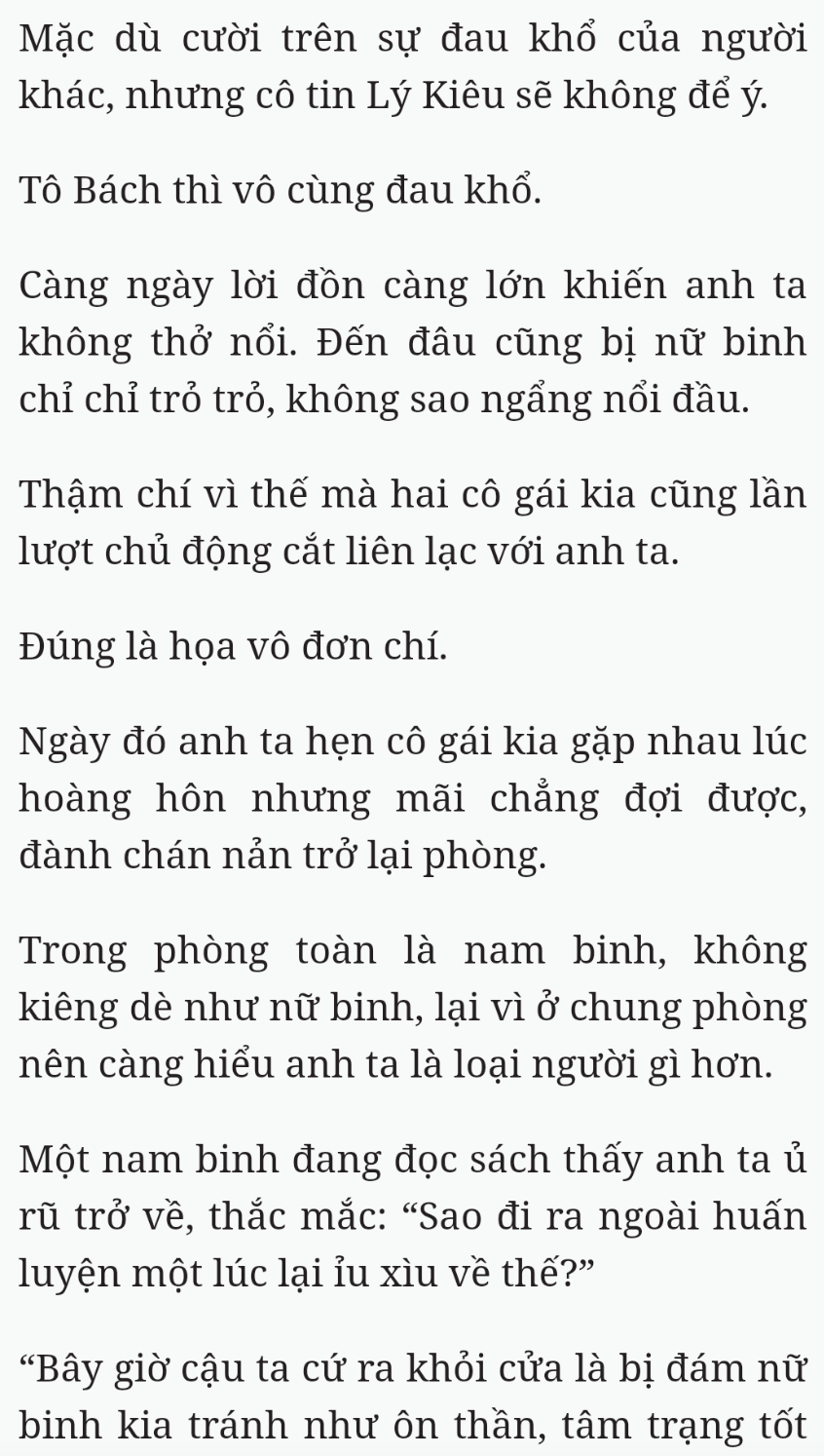 Mặc dù cười trên sự đau khổ của người khác, nhưng cô tin Lý Kiêu sẽ không để ý.

Tô Bách thì vô cùng đau khổ.

Càng ngày lời đồn càng lớn khiến anh ta không thở nổi. Đến đâu cũng bị nữ binh chỉ chỉ trỏ trỏ, không sao ngẩng nổi đầu.

Thậm chí vì thế mà hai cô gái kia cũng lần lượt chủ động cắt liên lạc với anh ta.

Đúng là họa vô đơn chí.

Ngày đó anh ta hẹn cô gái kia gặp nhau lúc hoàng hôn nhưng mãi chẳng đợi được, đành chán nản trở lại phòng.

Trong phòng toàn là nam binh, không kiêng dè như nữ binh, lại vì ở chung phòng nên càng hiểu anh ta là loại người gì hơn.

Một nam binh đang đọc sách thấy anh ta ủ rũ trở về, thắc mắc: “Sao đi ra ngoài huấn luyện một lúc lại ỉu xìu về thế?”

“Bây giờ cậu ta cứ ra khỏi cửa là bị đám nữ binh kia tránh như ôn thần, tâm trạng tốt